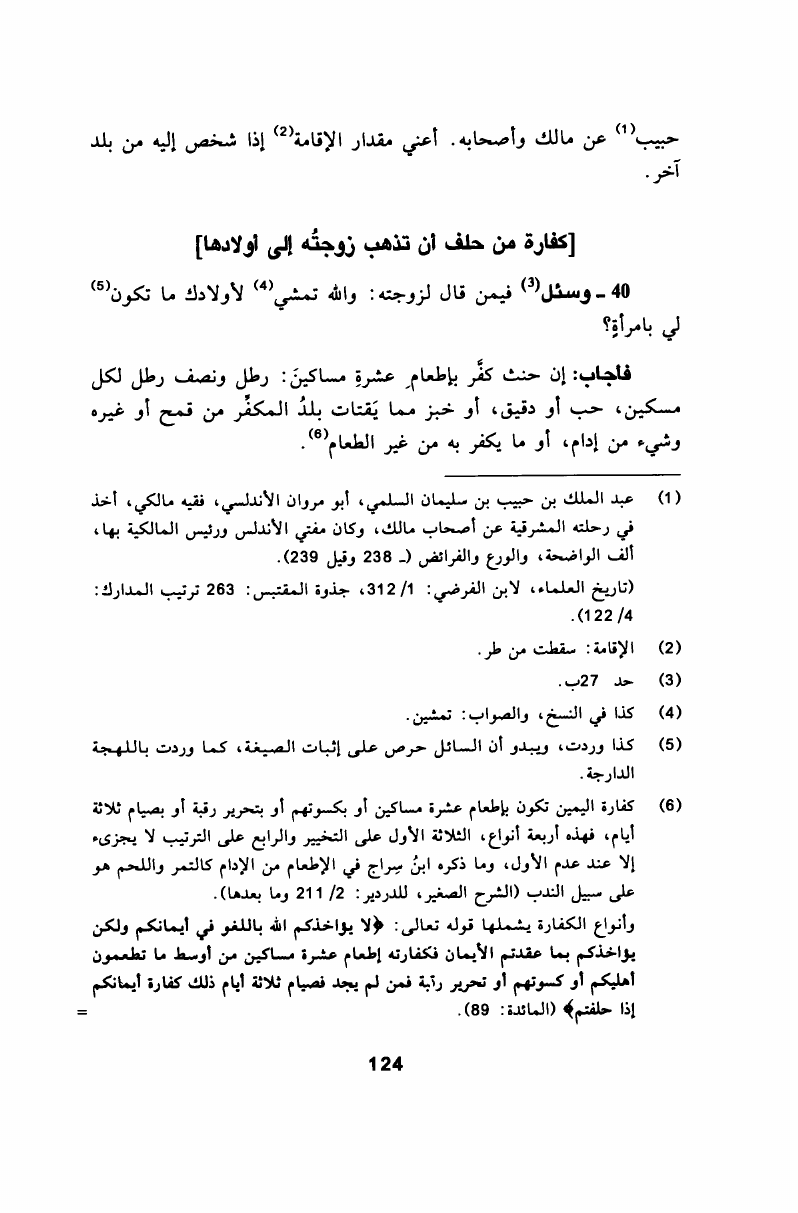 حبيب$^{(1)}$ عن مالك وأصحابه. أعني مقدار الإقامة$^{(2)}$ إذا شخص إليه من بلد آخر.

[كفارة من حلف أن تذهب زوجتُه إلى أولادها]

40 ـ وسئل$^{(3)}$ فيمن قال لزوجته: والله تمشي$^{(4)}$ لأولادك ما تكون$^{(5)}$ لي بامرأةٍ؟

فأجاب: إن حنث كفَّر بإطعامِ عشرةِ مساكينَ: رطل ونصف رطل لكل مسكين، حب أو دقيق، أو خبز مما يَقتات بلدُ المكفِّر من قمح أو غيره وشيء من إدام، أو ما يكفر به من غير الطعام$^{(6)}$.

(1) عبد الملك بن حبيب بن سليمان السلمي، أبو مروان الأندلسي، فقيه مالكي، أخذ في رحلته المشرقية عن أصحاب مالك، وكان مفتي الأندلس ورئيس المالكية بها، ألف الواضحة، والورع والفرائض (ـ 238 وقيل 239).
(تاريخ العلماء، لابن الفرضي: 1/ 312، جذوة المقتبس: 263 ترتيب المدارك: 4/ 122).

(2) الإقامة: سقطت من طر.

(3) حد 27ب.

(4) كذا في النسخ، والصواب: تمشين.

(5) كذا وردت، ويبدو أن السائل حرص على إثبات الصيغة، كما وردت باللهجة الدارجة.

(6) كفارة اليمين تكون بإطعام عشرة مساكين أو بكسوتهم أو بتحرير رقبة أو بصيام ثلاثة أيام، فهذه أربعة أنواع، الثلاثة الأول على التخيير والرابع على الترتيب لا يجزىء إلا عند عدم الأول، وما ذكره ابنُ سِراج في الإطعام من الإدام كالتمر واللحم هو على سبيل الندب (الشرح الصغير، للدردير: 2/ 211 وما بعدها).
وأنواع الكفارة يشملها قوله تعالى: ﴿لا يؤاخذكم الله باللغو في أيمانكم ولكن يؤاخذكم بما عقدتم الأيمان فكفارته إطعام عشرة مساكين من أوسط ما تطعمون أهليكم أو كسوتهم أو تحرير رقبة فمن لم يجد فصيام ثلاثة أيام ذلك كفارة أيمانكم إذا حلفتم﴾ (المائدة: 89). =

124